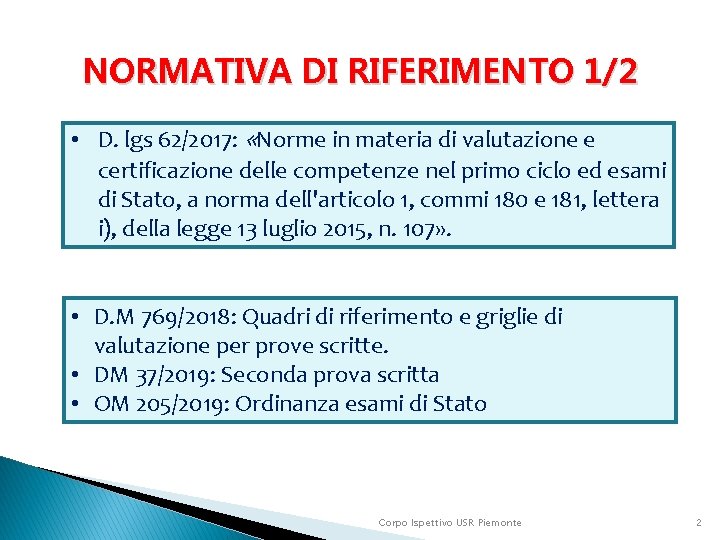 NORMATIVA DI RIFERIMENTO 1/2

• D. lgs 62/2017: «Norme in materia di valutazione e certificazione delle competenze nel primo ciclo ed esami di Stato, a norma dell'articolo 1, commi 180 e 181, lettera i), della legge 13 luglio 2015, n. 107».

• D.M 769/2018: Quadri di riferimento e griglie di valutazione per prove scritte.
• DM 37/2019: Seconda prova scritta
• OM 205/2019: Ordinanza esami di Stato

Corpo Ispettivo USR Piemonte

2